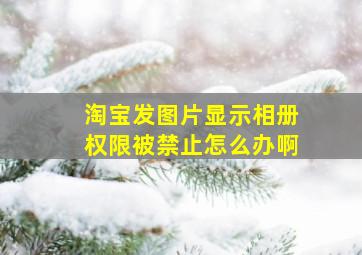 淘宝发图片显示相册权限被禁止怎么办啊